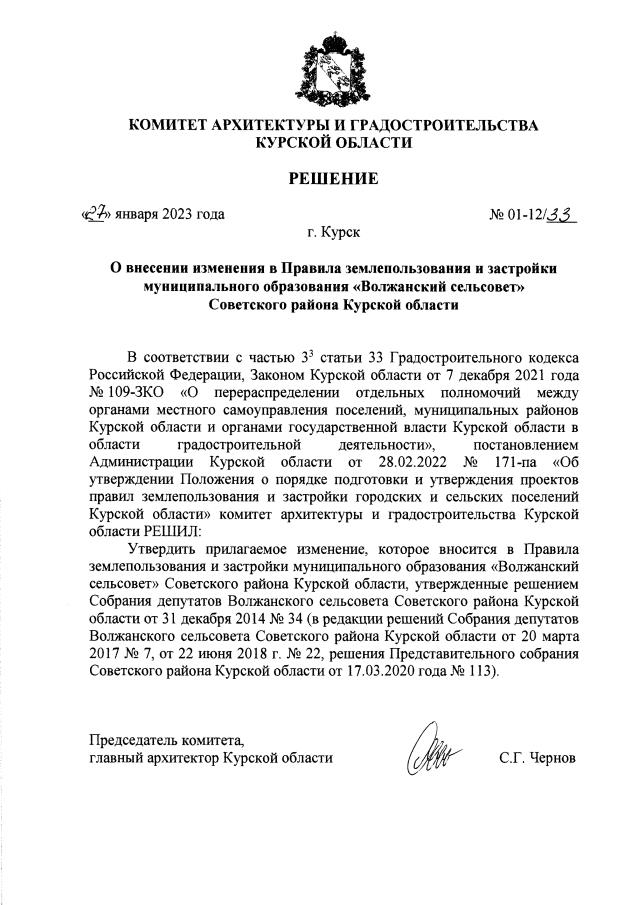 КОМИТЕТ АРХИТЕКТУРЫ И ГРАДОСТРОИТЕЛЬСТВА КУРСКОЙ ОБЛАСТИ

РЕШЕНИЕ

«27» января 2023 года № 01-12/33

г. Курск

О внесении изменения в Правила землепользования и застройки муниципального образования «Волжанский сельсовет» Советского района Курской области

В соответствии с частью $3^3$ статьи 33 Градостроительного кодекса Российской Федерации, Законом Курской области от 7 декабря 2021 года № 109-ЗКО «О перераспределении отдельных полномочий между органами местного самоуправления поселений, муниципальных районов Курской области и органами государственной власти Курской области в области градостроительной деятельности», постановлением Администрации Курской области от 28.02.2022 № 171-па «Об утверждении Положения о порядке подготовки и утверждения проектов правил землепользования и застройки городских и сельских поселений Курской области» комитет архитектуры и градостроительства Курской области РЕШИЛ:

Утвердить прилагаемое изменение, которое вносится в Правила землепользования и застройки муниципального образования «Волжанский сельсовет» Советского района Курской области, утвержденные решением Собрания депутатов Волжанского сельсовета Советского района Курской области от 31 декабря 2014 № 34 (в редакции решений Собрания депутатов Волжанского сельсовета Советского района Курской области от 20 марта 2017 № 7, от 22 июня 2018 г. № 22, решения Представительного собрания Советского района Курской области от 17.03.2020 года № 113).

Председатель комитета,
главный архитектор Курской области С.Г. Чернов